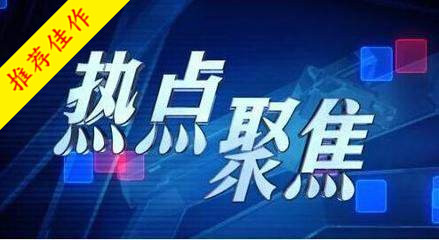 推荐佳作

热点聚焦